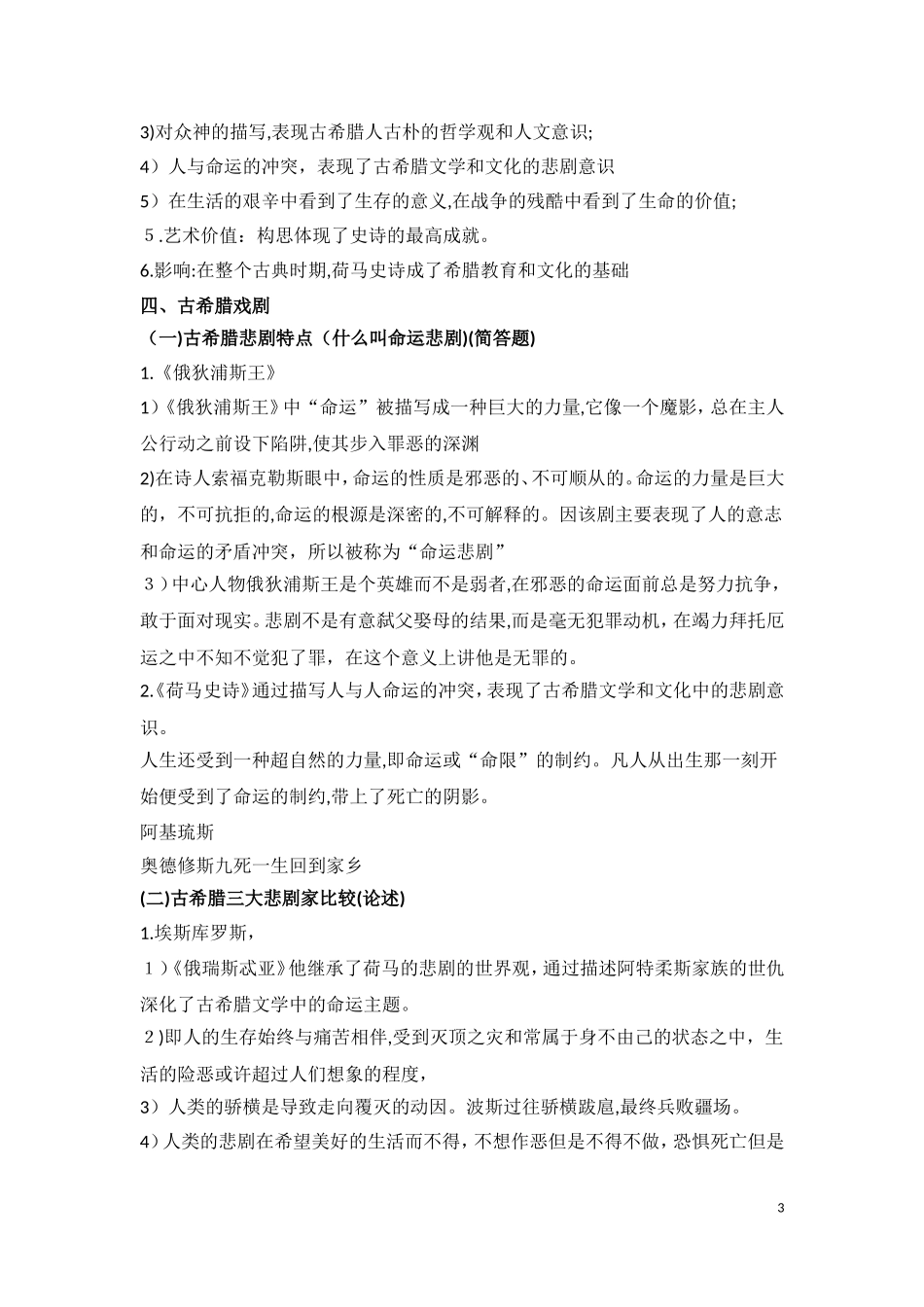 3)对众神的描写,表现古希腊人古朴的哲学观和人文意识;

4）人与命运的冲突，表现了古希腊文学和文化的悲剧意识

5）在生活的艰辛中看到了生存的意义,在战争的残酷中看到了生命的价值;

５.艺术价值：构思体现了史诗的最高成就。

6.影响:在整个古典时期,荷马史诗成了希腊教育和文化的基础

四、古希腊戏剧

（一)古希腊悲剧特点（什么叫命运悲剧)(简答题)

1.《俄狄浦斯王》

1）《俄狄浦斯王》中“命运”被描写成一种巨大的力量,它像一个魔影，总在主人公行动之前设下陷阱,使其步入罪恶的深渊

2)在诗人索福克勒斯眼中,命运的性质是邪恶的、不可顺从的。命运的力量是巨大的，不可抗拒的,命运的根源是深密的,不可解释的。因该剧主要表现了人的意志和命运的矛盾冲突，所以被称为“命运悲剧”

３）中心人物俄狄浦斯王是个英雄而不是弱者,在邪恶的命运面前总是努力抗争，敢于面对现实。悲剧不是有意弑父娶母的结果,而是毫无犯罪动机，在竭力拜托厄运之中不知不觉犯了罪，在这个意义上讲他是无罪的。

2.《荷马史诗》通过描写人与人命运的冲突，表现了古希腊文学和文化中的悲剧意识。

人生还受到一种超自然的力量,即命运或“命限”的制约。凡人从出生那一刻开始便受到了命运的制约,带上了死亡的阴影。

阿基琉斯

奥德修斯九死一生回到家乡

(二)古希腊三大悲剧家比较(论述)

1.埃斯库罗斯，

１）《俄瑞斯忒亚》他继承了荷马的悲剧的世界观，通过描述阿特柔斯家族的世仇深化了古希腊文学中的命运主题。

２)即人的生存始终与痛苦相伴,受到灭顶之灾和常属于身不由己的状态之中，生活的险恶或许超过人们想象的程度，

3）人类的骄横是导致走向覆灭的动因。波斯过往骄横跋扈,最终兵败疆场。

4）人类的悲剧在希望美好的生活而不得，不想作恶但是不得不做，恐惧死亡但是

3